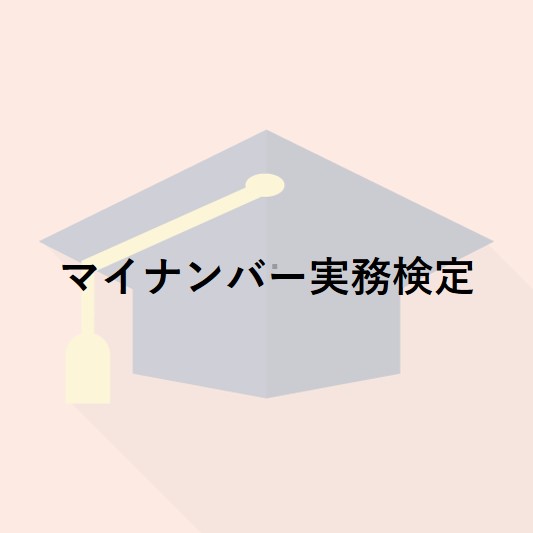 マイナンバー実務検定